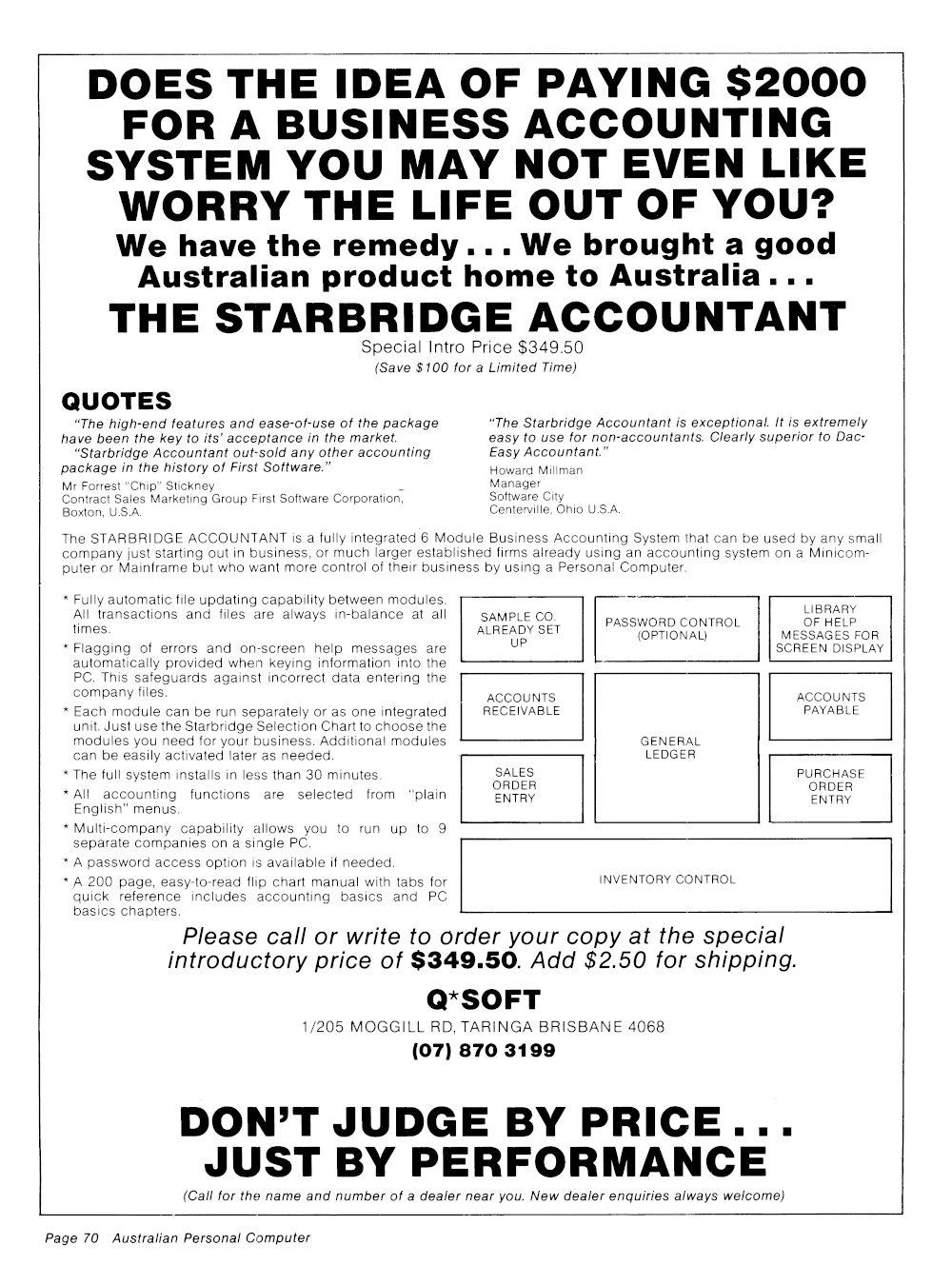 DOES THE IDEA OF PAYING $2000 FOR A BUSINESS ACCOUNTING SYSTEM YOU MAY NOT EVEN LIKE WORRY THE LIFE OUT OF YOU?

We have the remedy . . . We brought a good Australian product home to Australia . . .

THE STARBRIDGE ACCOUNTANT

Special Intro Price $349.50
(Save $100 for a Limited Time)

QUOTES

"The high-end features and ease-of-use of the package have been the key to its' acceptance in the market.
"Starbridge Accountant out-sold any other accounting package in the history of First Software."
Mr Forrest "Chip" Stickney
Contract Sales Marketing Group First Software Corporation,
Boxton, U.S.A.

"The Starbridge Accountant is exceptional. It is extremely easy to use for non-accountants. Clearly superior to Dac-Easy Accountant."
Howard Millman
Manager
Software City
Centerville, Ohio U.S.A.

The STARBRIDGE ACCOUNTANT is a fully integrated 6 Module Business Accounting System that can be used by any small company just starting out in business, or much larger established firms already using an accounting system on a Minicomputer or Mainframe but who want more control of their business by using a Personal Computer.

* Fully automatic file updating capability between modules. All transactions and files are always in-balance at all times.
* Flagging of errors and on-screen help messages are automatically provided when keying information into the PC. This safeguards against incorrect data entering the company files.
* Each module can be run separately or as one integrated unit. Just use the Starbridge Selection Chart to choose the modules you need for your business. Additional modules can be easily activated later as needed.
* The full system installs in less than 30 minutes.
* All accounting functions are selected from "plain English" menus.
* Multi-company capability allows you to run up to 9 separate companies on a single PC.
* A password access option is available if needed.
* A 200 page, easy-to-read flip chart manual with tabs for quick reference includes accounting basics and PC basics chapters.

SAMPLE CO. ALREADY SET UP
PASSWORD CONTROL (OPTIONAL)
LIBRARY OF HELP MESSAGES FOR SCREEN DISPLAY
ACCOUNTS RECEIVABLE
GENERAL LEDGER
ACCOUNTS PAYABLE
SALES ORDER ENTRY
PURCHASE ORDER ENTRY
INVENTORY CONTROL

Please call or write to order your copy at the special introductory price of $349.50. Add $2.50 for shipping.

Q*SOFT
1/205 MOGGILL RD, TARINGA BRISBANE 4068
(07) 870 3199

DON'T JUDGE BY PRICE . . . JUST BY PERFORMANCE

(Call for the name and number of a dealer near you. New dealer enquiries always welcome)

Page 70 Australian Personal Computer